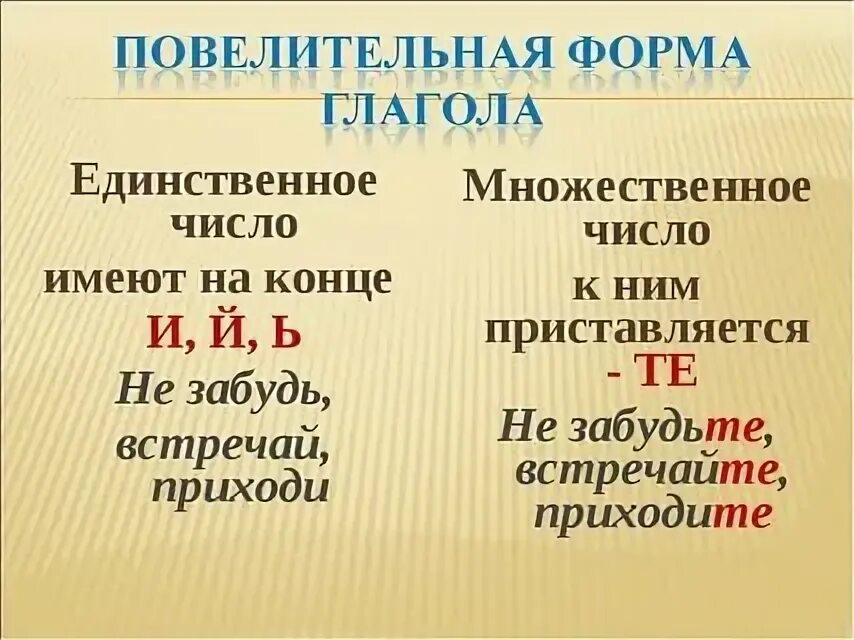 ПОВЕЛИТЕЛЬНАЯ ФОРМА ГЛАГОЛА

Единственное число

имеют на конце

И, Й, Ь

Не забудь, встречай, приходи

Множественное число

к ним приставляется

- ТЕ

Не забудьте, встречайте, приходите